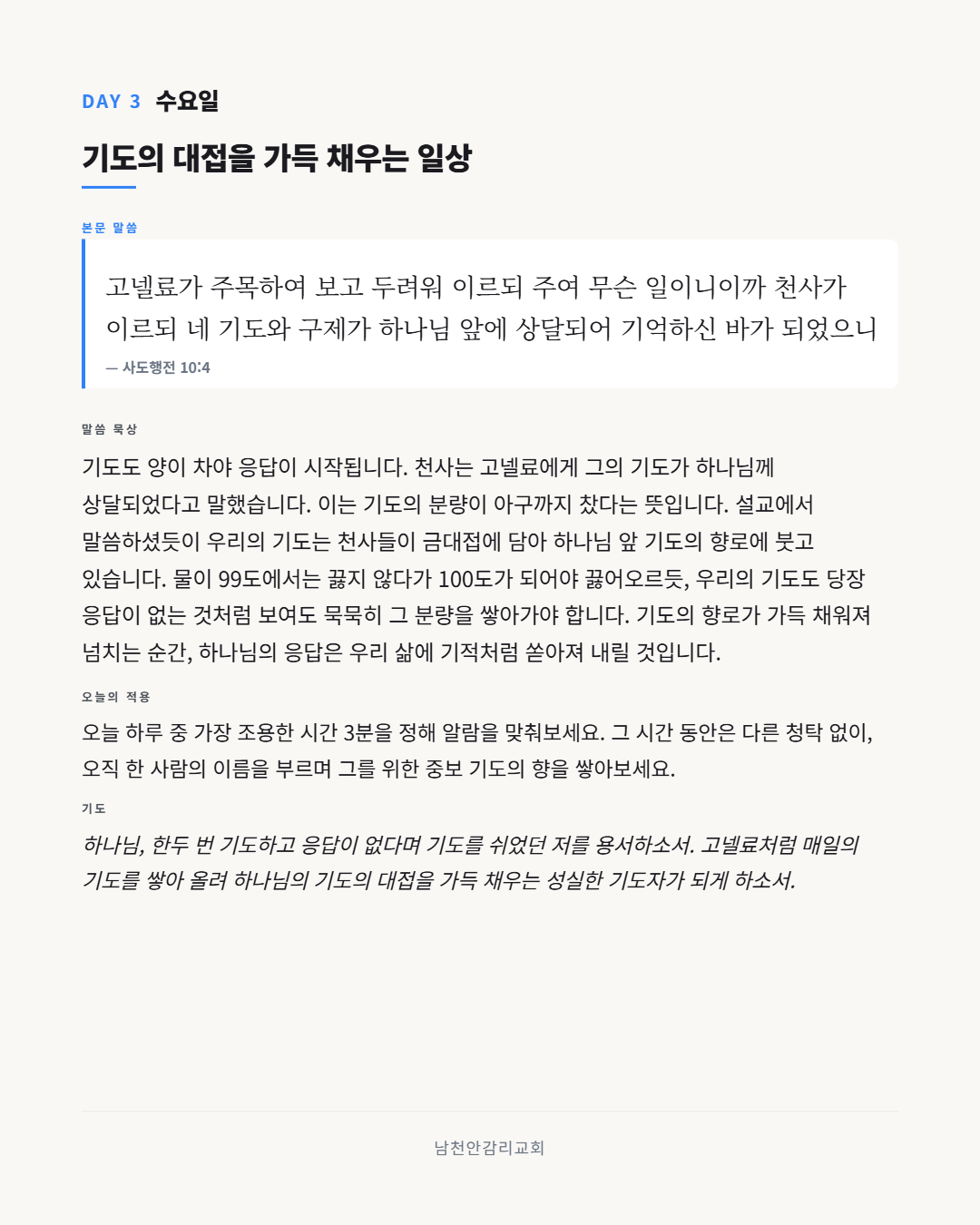 DAY 3 수요일

기도의 대접을 가득 채우는 일상

본문 말씀

고넬료가 주목하여 보고 두려워 이르되 주여 무슨 일이니이까 천사가 이르되 네 기도와 구제가 하나님 앞에 상달되어 기억하신 바가 되었으니

— 사도행전 10:4

말씀 묵상

기도도 양이 차야 응답이 시작됩니다. 천사는 고넬료에게 그의 기도가 하나님께 상달되었다고 말했습니다. 이는 기도의 분량이 아구까지 찼다는 뜻입니다. 설교에서 말씀하셨듯이 우리의 기도는 천사들이 금대접에 담아 하나님 앞 기도의 향로에 붓고 있습니다. 물이 99도에서는 끓지 않다가 100도가 되어야 끓어오르듯, 우리의 기도도 당장 응답이 없는 것처럼 보여도 묵묵히 그 분량을 쌓아가야 합니다. 기도의 향로가 가득 채워져 넘치는 순간, 하나님의 응답은 우리 삶에 기적처럼 쏟아져 내릴 것입니다.

오늘의 적용

오늘 하루 중 가장 조용한 시간 3분을 정해 알람을 맞춰보세요. 그 시간 동안은 다른 청탁 없이, 오직 한 사람의 이름을 부르며 그를 위한 중보 기도의 향을 쌓아보세요.

기도

하나님, 한두 번 기도하고 응답이 없다며 기도를 쉬었던 저를 용서하소서. 고넬료처럼 매일의 기도를 쌓아 올려 하나님의 기도의 대접을 가득 채우는 성실한 기도자가 되게 하소서.

남천안감리교회